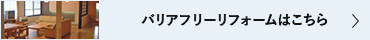 バリアフリーリフォームはこちら